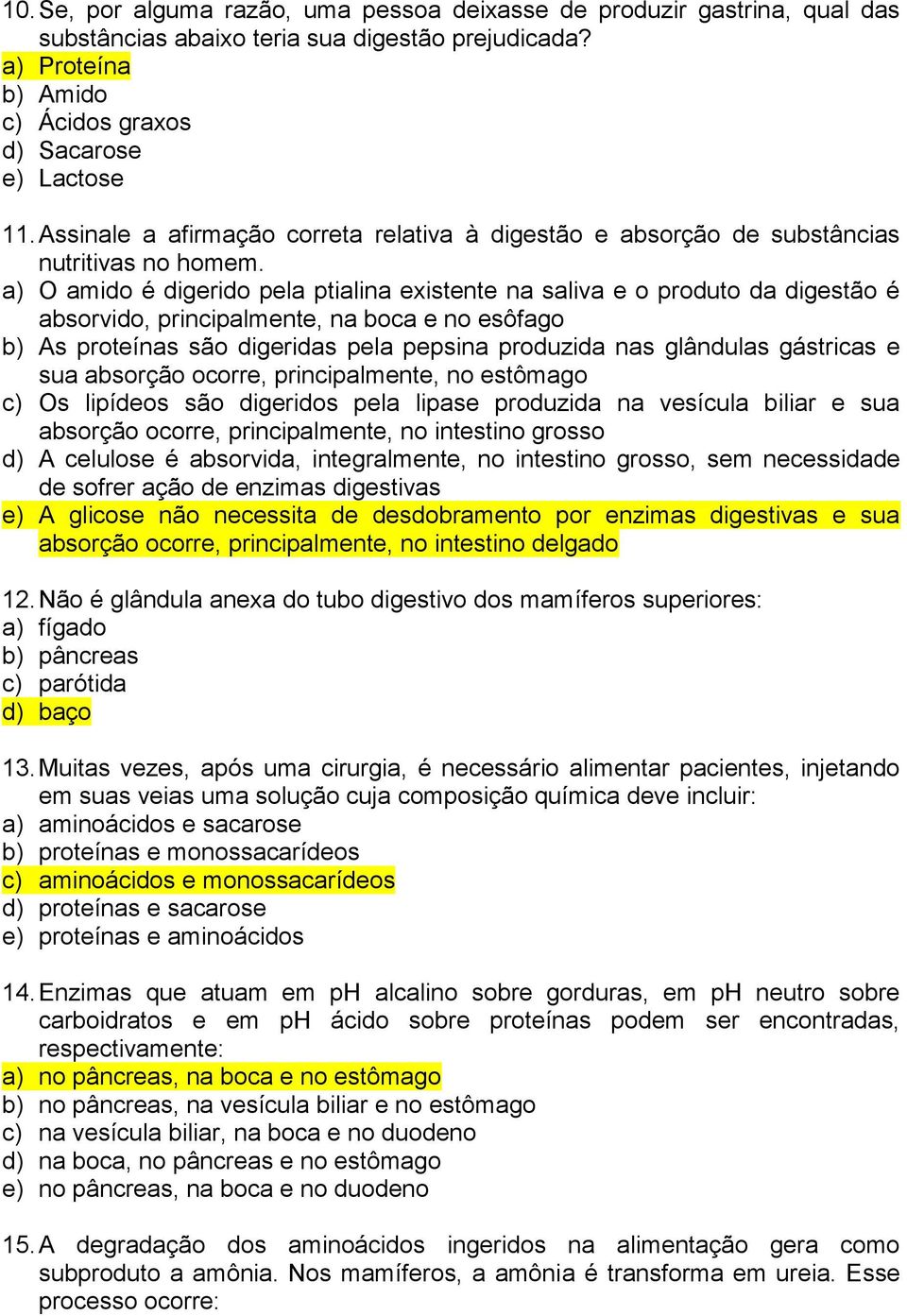 10. Se, por alguma razão, uma pessoa deixasse de produzir gastrina, qual das substâncias abaixo teria sua digestão prejudicada?
a) Proteína
b) Amido
c) Ácidos graxos
d) Sacarose
e) Lactose

11. Assinale a afirmação correta relativa à digestão e absorção de substâncias nutritivas no homem.
a) O amido é digerido pela ptialina existente na saliva e o produto da digestão é absorvido, principalmente, na boca e no esôfago
b) As proteínas são digeridas pela pepsina produzida nas glândulas gástricas e sua absorção ocorre, principalmente, no estômago
c) Os lipídeos são digeridos pela lipase produzida na vesícula biliar e sua absorção ocorre, principalmente, no intestino grosso
d) A celulose é absorvida, integralmente, no intestino grosso, sem necessidade de sofrer ação de enzimas digestivas
e) A glicose não necessita de desdobramento por enzimas digestivas e sua absorção ocorre, principalmente, no intestino delgado

12. Não é glândula anexa do tubo digestivo dos mamíferos superiores:
a) fígado
b) pâncreas
c) parótida
d) baço

13. Muitas vezes, após uma cirurgia, é necessário alimentar pacientes, injetando em suas veias uma solução cuja composição química deve incluir:
a) aminoácidos e sacarose
b) proteínas e monossacarídeos
c) aminoácidos e monossacarídeos
d) proteínas e sacarose
e) proteínas e aminoácidos

14. Enzimas que atuam em pH alcalino sobre gorduras, em pH neutro sobre carboidratos e em pH ácido sobre proteínas podem ser encontradas, respectivamente:
a) no pâncreas, na boca e no estômago
b) no pâncreas, na vesícula biliar e no estômago
c) na vesícula biliar, na boca e no duodeno
d) na boca, no pâncreas e no estômago
e) no pâncreas, na boca e no duodeno

15. A degradação dos aminoácidos ingeridos na alimentação gera como subproduto a amônia. Nos mamíferos, a amônia é transforma em ureia. Esse processo ocorre: